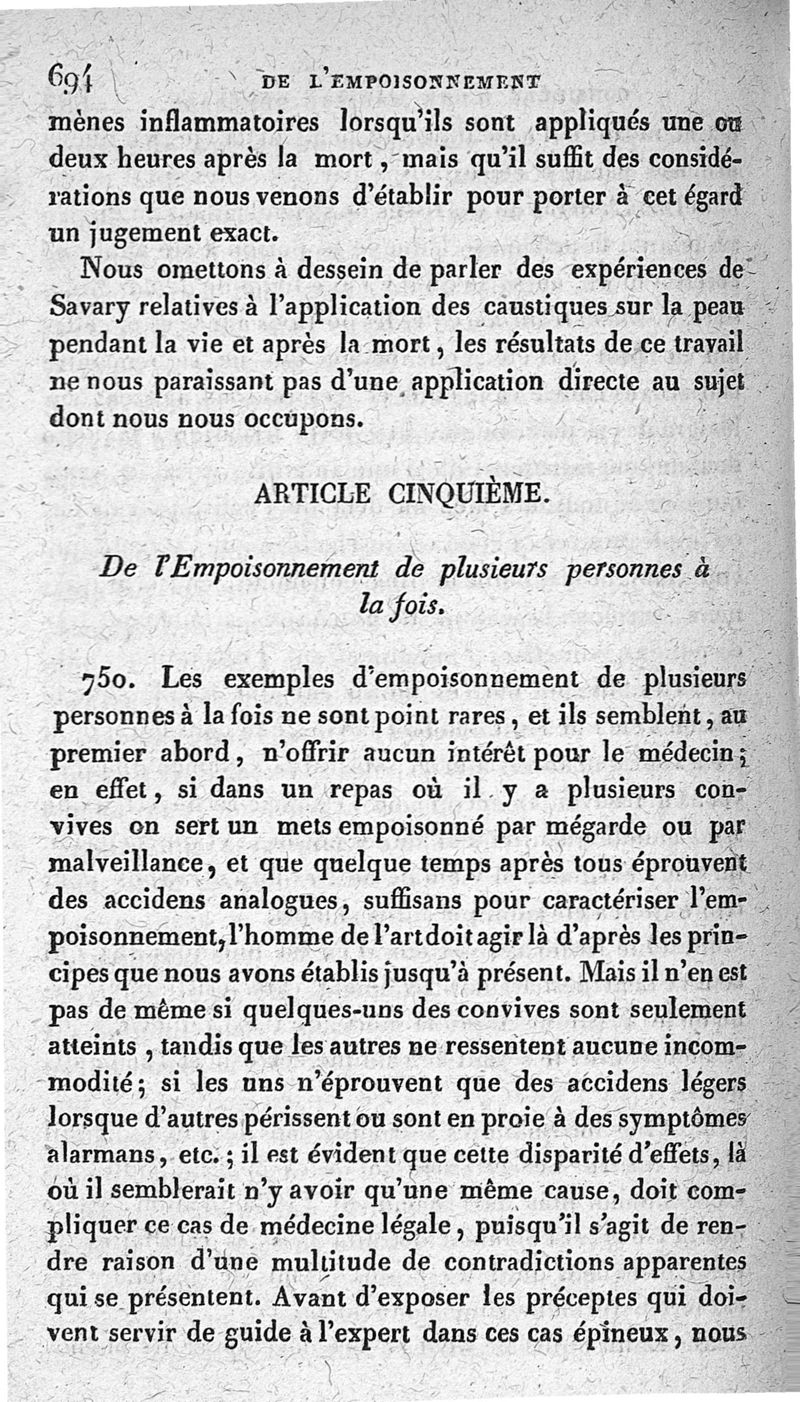 694 DE L'EMPOISONNEMENT

mènes inflammatoires lorsqu'ils sont appliqués une ou deux heures après la mort, mais qu'il suffit des considérations que nous venons d'établir pour porter à cet égard un jugement exact.

Nous omettons à dessein de parler des expériences de Savary relatives à l'application des caustiques sur la peau pendant la vie et après la mort, les résultats de ce travail ne nous paraissant pas d'une application directe au sujet dont nous nous occupons.

ARTICLE CINQUIÈME.

De l'Empoisonnement de plusieurs personnes à la fois.

750. Les exemples d'empoisonnement de plusieurs personnes à la fois ne sont point rares, et ils semblent, au premier abord, n'offrir aucun intérêt pour le médecin; en effet, si dans un repas où il y a plusieurs convives on sert un mets empoisonné par mégarde ou par malveillance, et que quelque temps après tous éprouvent des accidens analogues, suffisans pour caractériser l'empoisonnement, l'homme de l'art doit agir là d'après les principes que nous avons établis jusqu'à présent. Mais il n'en est pas de même si quelques-uns des convives sont seulement atteints, tandis que les autres ne ressentent aucune incommodité; si les uns n'éprouvent que des accidens légers lorsque d'autres périssent ou sont en proie à des symptômes alarmans, etc.; il est évident que cette disparité d'effets, là où il semblerait n'y avoir qu'une même cause, doit compliquer ce cas de médecine légale, puisqu'il s'agit de rendre raison d'une multitude de contradictions apparentes qui se présentent. Avant d'exposer les préceptes qui doivent servir de guide à l'expert dans ces cas épineux, nous